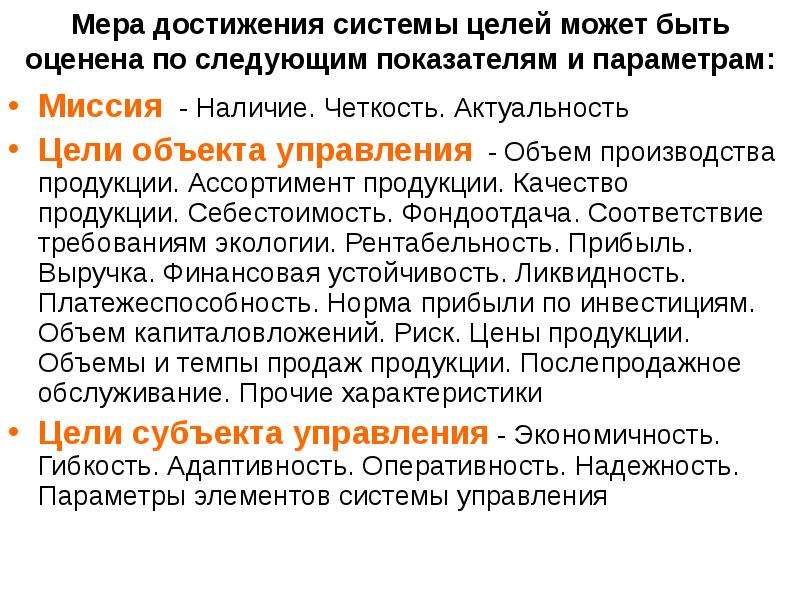 Мера достижения системы целей может быть оценена по следующим показателям и параметрам:

• Миссия - Наличие. Четкость. Актуальность

• Цели объекта управления - Объем производства продукции. Ассортимент продукции. Качество продукции. Себестоимость. Фондоотдача. Соответствие требованиям экологии. Рентабельность. Прибыль. Выручка. Финансовая устойчивость. Ликвидность. Платежеспособность. Норма прибыли по инвестициям. Объем капиталовложений. Риск. Цены продукции. Объемы и темпы продаж продукции. Послепродажное обслуживание. Прочие характеристики

• Цели субъекта управления - Экономичность. Гибкость. Адаптивность. Оперативность. Надежность. Параметры элементов системы управления